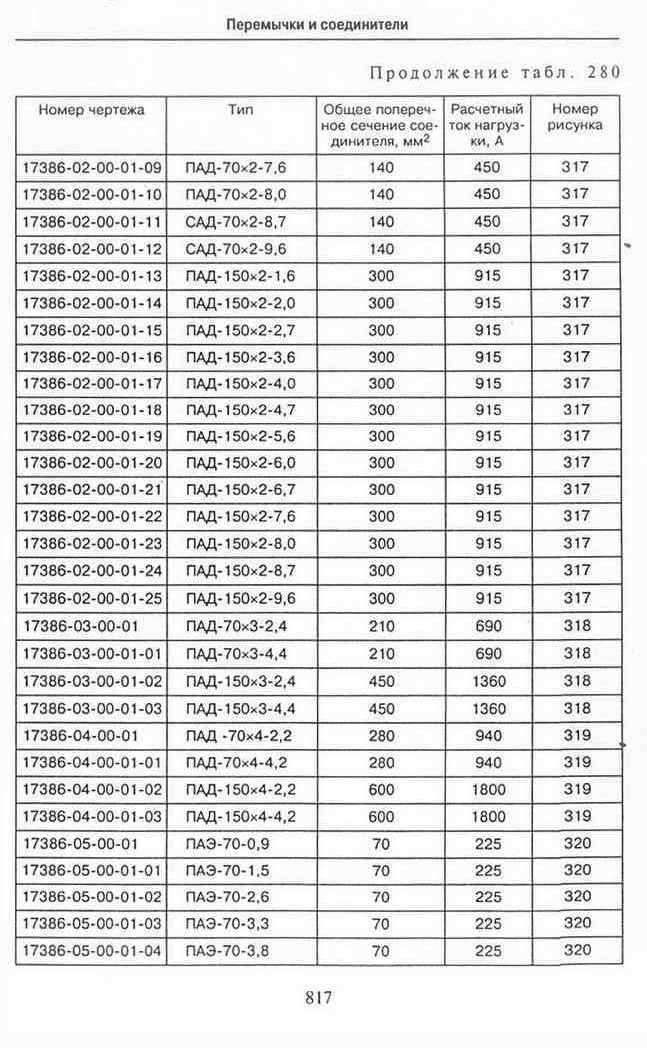 Перемычки и соединители

Продолжение табл. 280

| Номер чертежа | Тип | Общее поперечное сечение соединителя, мм$^2$ | Расчетный ток нагрузки, А | Номер рисунка |
|---|---|---|---|---|
| 17386-02-00-01-09 | ПАД-70×2-7,6 | 140 | 450 | 317 |
| 17386-02-00-01-10 | ПАД-70×2-8,0 | 140 | 450 | 317 |
| 17386-02-00-01-11 | САД-70×2-8,7 | 140 | 450 | 317 |
| 17386-02-00-01-12 | САД-70×2-9,6 | 140 | 450 | 317 |
| 17386-02-00-01-13 | ПАД-150×2-1,6 | 300 | 915 | 317 |
| 17386-02-00-01-14 | ПАД-150×2-2,0 | 300 | 915 | 317 |
| 17386-02-00-01-15 | ПАД-150×2-2,7 | 300 | 915 | 317 |
| 17386-02-00-01-16 | ПАД-150×2-3,6 | 300 | 915 | 317 |
| 17386-02-00-01-17 | ПАД-150×2-4,0 | 300 | 915 | 317 |
| 17386-02-00-01-18 | ПАД-150×2-4,7 | 300 | 915 | 317 |
| 17386-02-00-01-19 | ПАД-150×2-5,6 | 300 | 915 | 317 |
| 17386-02-00-01-20 | ПАД-150×2-6,0 | 300 | 915 | 317 |
| 17386-02-00-01-21 | ПАД-150×2-6,7 | 300 | 915 | 317 |
| 17386-02-00-01-22 | ПАД-150×2-7,6 | 300 | 915 | 317 |
| 17386-02-00-01-23 | ПАД-150×2-8,0 | 300 | 915 | 317 |
| 17386-02-00-01-24 | ПАД-150×2-8,7 | 300 | 915 | 317 |
| 17386-02-00-01-25 | ПАД-150×2-9,6 | 300 | 915 | 317 |
| 17386-03-00-01 | ПАД-70×3-2,4 | 210 | 690 | 318 |
| 17386-03-00-01-01 | ПАД-70×3-4,4 | 210 | 690 | 318 |
| 17386-03-00-01-02 | ПАД-150×3-2,4 | 450 | 1360 | 318 |
| 17386-03-00-01-03 | ПАД-150×3-4,4 | 450 | 1360 | 318 |
| 17386-04-00-01 | ПАД -70×4-2,2 | 280 | 940 | 319 |
| 17386-04-00-01-01 | ПАД-70×4-4,2 | 280 | 940 | 319 |
| 17386-04-00-01-02 | ПАД-150×4-2,2 | 600 | 1800 | 319 |
| 17386-04-00-01-03 | ПАД-150×4-4,2 | 600 | 1800 | 319 |
| 17386-05-00-01 | ПАЭ-70-0,9 | 70 | 225 | 320 |
| 17386-05-00-01-01 | ПАЭ-70-1,5 | 70 | 225 | 320 |
| 17386-05-00-01-02 | ПАЭ-70-2,6 | 70 | 225 | 320 |
| 17386-05-00-01-03 | ПАЭ-70-3,3 | 70 | 225 | 320 |
| 17386-05-00-01-04 | ПАЭ-70-3,8 | 70 | 225 | 320 |

817